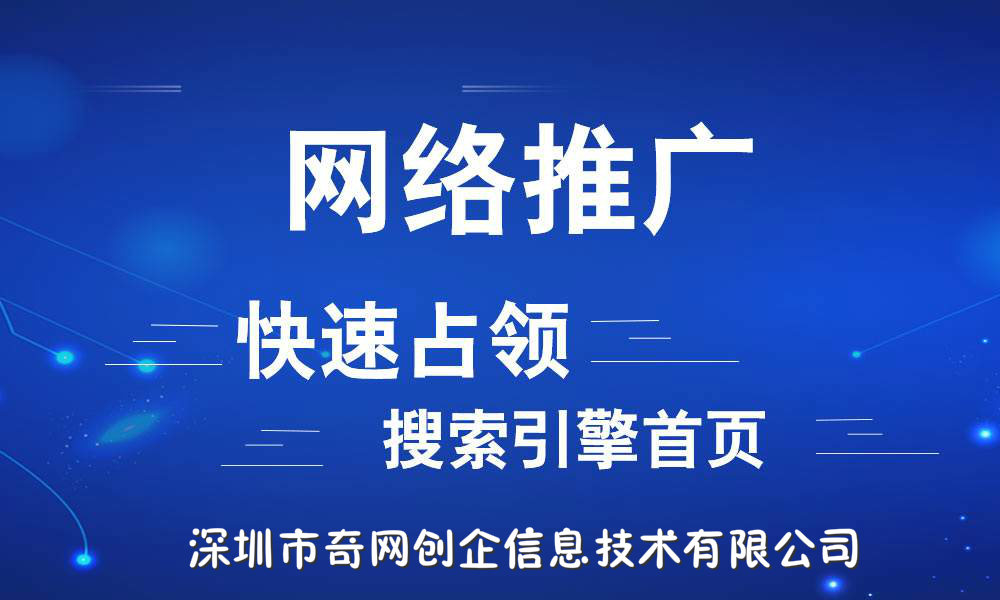 网络推广

快速占领

搜索引擎首页

深圳市奇网创企信息技术有限公司